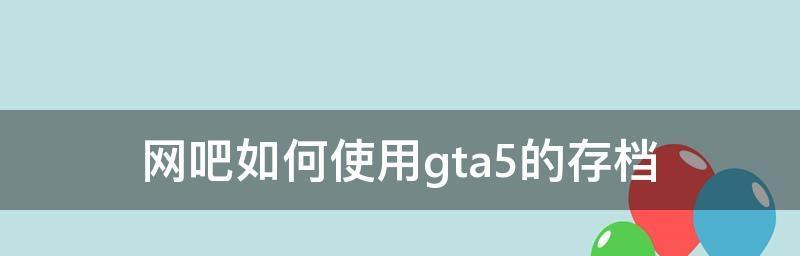 网吧如何使用gta5的存档